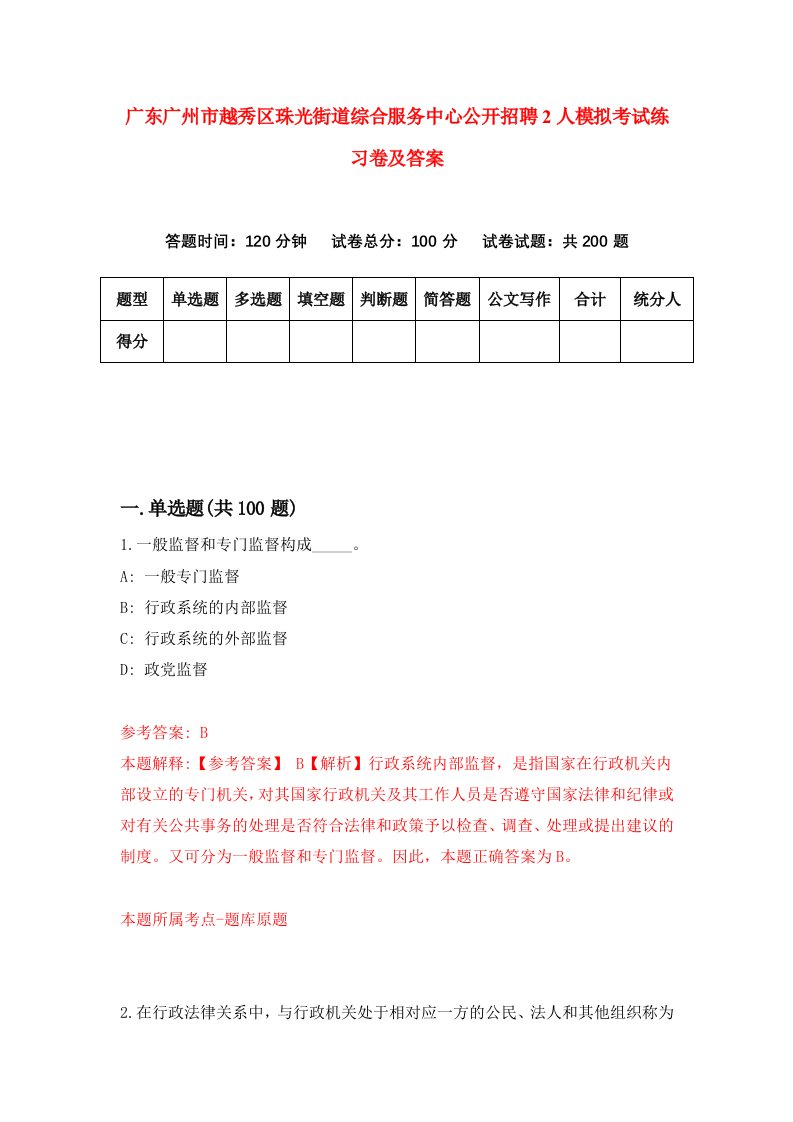 广东广州市越秀区珠光街道综合服务中心公开招聘2人模拟考试练习卷及答案

答题时间：120分钟　试卷总分：100分　试卷试题：共200题

| 题型 | 单选题 | 多选题 | 填空题 | 判断题 | 简答题 | 公文写作 | 合计 | 统分人 |
|---|---|---|---|---|---|---|---|---|
| 得分 |  |  |  |  |  |  |  |  |

一.单选题(共100题)

1.一般监督和专门监督构成_____。

A: 一般专门监督

B: 行政系统的内部监督

C: 行政系统的外部监督

D: 政党监督

参考答案: B

本题解释:【参考答案】 B【解析】行政系统内部监督，是指国家在行政机关内部设立的专门机关，对其国家行政机关及其工作人员是否遵守国家法律和纪律或对有关公共事务的处理是否符合法律和政策予以检查、调查、处理或提出建议的制度。又可分为一般监督和专门监督。因此，本题正确答案为B。

本题所属考点-题库原题

2.在行政法律关系中，与行政机关处于相对应一方的公民、法人和其他组织称为